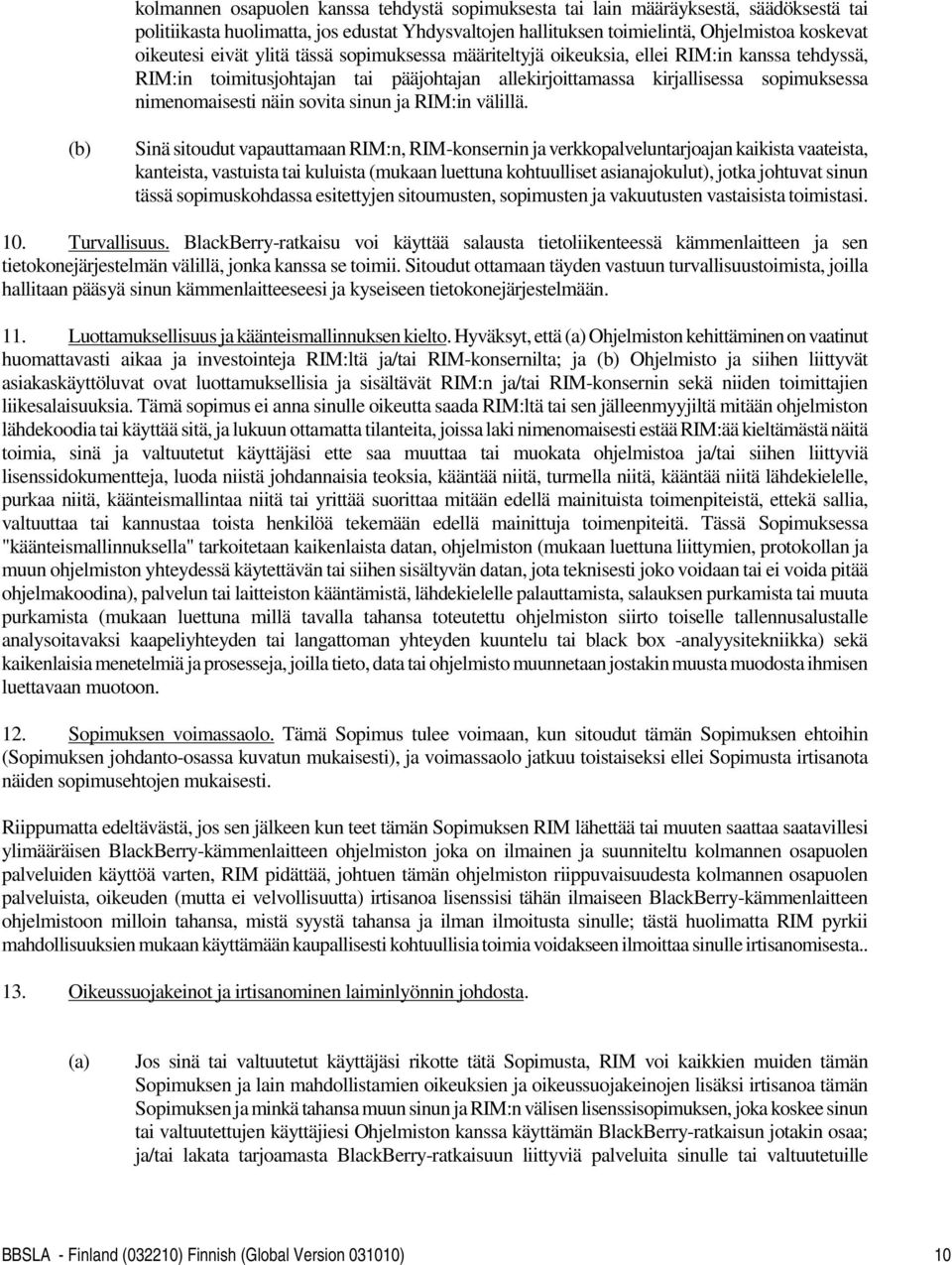 kolmannen osapuolen kanssa tehdystä sopimuksesta tai lain määräyksestä, säädöksestä tai politiikasta huolimatta, jos edustat Yhdysvaltojen hallituksen toimielintä, Ohjelmistoa koskevat oikeutesi eivät ylitä tässä sopimuksessa määriteltyjä oikeuksia, ellei RIM:in kanssa tehdyssä, RIM:in toimitusjohtajan tai pääjohtajan allekirjoittamassa kirjallisessa sopimuksessa nimenomaisesti näin sovita sinun ja RIM:in välillä.

(b) Sinä sitoudut vapauttamaan RIM:n, RIM-konsernin ja verkkopalveluntarjoajan kaikista vaateista, kanteista, vastuista tai kuluista (mukaan luettuna kohtuulliset asianajokulut), jotka johtuvat sinun tässä sopimuskohdassa esitettyjen sitoumusten, sopimusten ja vakuutusten vastaisista toimistasi.

10. Turvallisuus. BlackBerry-ratkaisu voi käyttää salausta tietoliikenteessä kämmenlaitteen ja sen tietokonejärjestelmän välillä, jonka kanssa se toimii. Sitoudut ottamaan täyden vastuun turvallisuustoimista, joilla hallitaan pääsyä sinun kämmenlaitteeseesi ja kyseiseen tietokonejärjestelmään.

11. Luottamuksellisuus ja käänteismallinnuksen kielto. Hyväksyt, että (a) Ohjelmiston kehittäminen on vaatinut huomattavasti aikaa ja investointeja RIM:ltä ja/tai RIM-konsernilta; ja (b) Ohjelmisto ja siihen liittyvät asiakaskäyttöluvat ovat luottamuksellisia ja sisältävät RIM:n ja/tai RIM-konsernin sekä niiden toimittajien liikesalaisuuksia. Tämä sopimus ei anna sinulle oikeutta saada RIM:ltä tai sen jälleenmyyjiltä mitään ohjelmiston lähdekoodia tai käyttää sitä, ja lukuun ottamatta tilanteita, joissa laki nimenomaisesti estää RIM:ää kieltämästä näitä toimia, sinä ja valtuutetut käyttäjäsi ette saa muuttaa tai muokata ohjelmistoa ja/tai siihen liittyviä lisenssidokumentteja, luoda niistä johdannaisia teoksia, kääntää niitä, turmella niitä, kääntää niitä lähdekielelle, purkaa niitä, käänteismallintaa niitä tai yrittää suorittaa mitään edellä mainituista toimenpiteistä, ettekä sallia, valtuuttaa tai kannustaa toista henkilöä tekemään edellä mainittuja toimenpiteitä. Tässä Sopimuksessa "käänteismallinnuksella" tarkoitetaan kaikenlaista datan, ohjelmiston (mukaan luettuna liittymien, protokollan ja muun ohjelmiston yhteydessä käytettävän tai siihen sisältyvän datan, jota teknisesti joko voidaan tai ei voida pitää ohjelmakoodina), palvelun tai laitteiston kääntämistä, lähdekielelle palauttamista, salauksen purkamista tai muuta purkamista (mukaan luettuna millä tavalla tahansa toteutettu ohjelmiston siirto toiselle tallennusalustalle analysoitavaksi kaapeliyhteyden tai langattoman yhteyden kuuntelu tai black box -analyysitekniikka) sekä kaikenlaisia menetelmiä ja prosesseja, joilla tieto, data tai ohjelmisto muunnetaan jostakin muusta muodosta ihmisen luettavaan muotoon.

12. Sopimuksen voimassaolo. Tämä Sopimus tulee voimaan, kun sitoudut tämän Sopimuksen ehtoihin (Sopimuksen johdanto-osassa kuvatun mukaisesti), ja voimassaolo jatkuu toistaiseksi ellei Sopimusta irtisanota näiden sopimusehtojen mukaisesti.

Riippumatta edeltävästä, jos sen jälkeen kun teet tämän Sopimuksen RIM lähettää tai muuten saattaa saatavillesi ylimääräisen BlackBerry-kämmenlaitteen ohjelmiston joka on ilmainen ja suunniteltu kolmannen osapuolen palveluiden käyttöä varten, RIM pidättää, johtuen tämän ohjelmiston riippuvaisuudesta kolmannen osapuolen palveluista, oikeuden (mutta ei velvollisuutta) irtisanoa lisenssisi tähän ilmaiseen BlackBerry-kämmenlaitteen ohjelmistoon milloin tahansa, mistä syystä tahansa ja ilman ilmoitusta sinulle; tästä huolimatta RIM pyrkii mahdollisuuksien mukaan käyttämään kaupallisesti kohtuullisia toimia voidakseen ilmoittaa sinulle irtisanomisesta..

13. Oikeussuojakeinot ja irtisanominen laiminlyönnin johdosta.

(a) Jos sinä tai valtuutetut käyttäjäsi rikotte tätä Sopimusta, RIM voi kaikkien muiden tämän Sopimuksen ja lain mahdollistamien oikeuksien ja oikeussuojakeinojen lisäksi irtisanoa tämän Sopimuksen ja minkä tahansa muun sinun ja RIM:n välisen lisenssisopimuksen, joka koskee sinun tai valtuutettujen käyttäjiesi Ohjelmiston kanssa käyttämän BlackBerry-ratkaisun jotakin osaa; ja/tai lakata tarjoamasta BlackBerry-ratkaisuun liittyviä palveluita sinulle tai valtuutetuille

BBSLA - Finland (032210) Finnish (Global Version 031010) 10